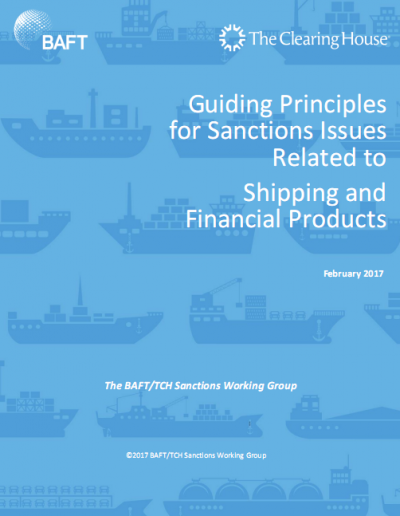 BAFT

The Clearing House

Guiding Principles for Sanctions Issues Related to

Shipping and Financial Products

February 2017

The BAFT/TCH Sanctions Working Group

©2017 BAFT/TCH Sanctions Working Group